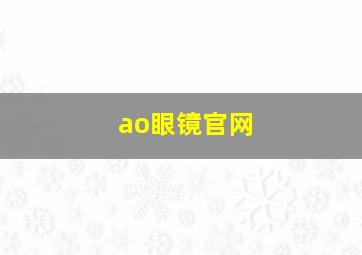 ao眼镜官网